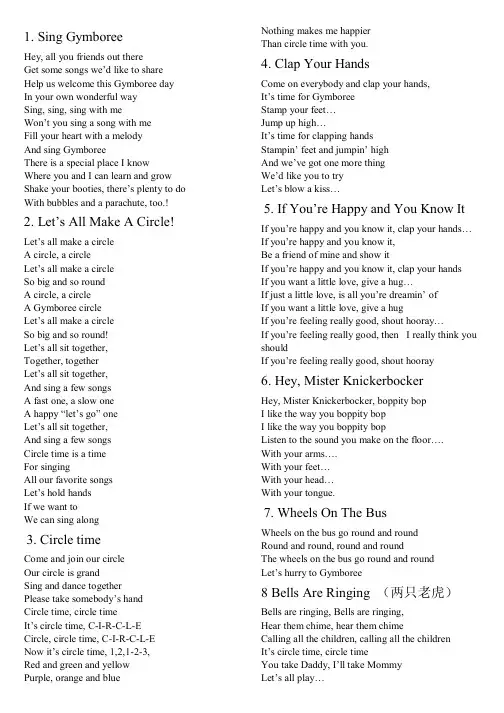 1. Sing Gymboree

Hey, all you friends out there
Get some songs we'd like to share
Help us welcome this Gymboree day
In your own wonderful way
Sing, sing, sing with me
Won't you sing a song with me
Fill your heart with a melody
And sing Gymboree
There is a special place I know
Where you and I can learn and grow
Shake your booties, there's plenty to do
With bubbles and a parachute, too.!

2. Let's All Make A Circle!

Let's all make a circle
A circle, a circle
Let's all make a circle
So big and so round
A circle, a circle
A Gymboree circle
Let's all make a circle
So big and so round!
Let's all sit together,
Together, together
Let's all sit together,
And sing a few songs
A fast one, a slow one
A happy "let's go" one
Let's all sit together,
And sing a few songs
Circle time is a time
For singing
All our favorite songs
Let's hold hands
If we want to
We can sing along

3. Circle time

Come and join our circle
Our circle is grand
Sing and dance together
Please take somebody's hand
Circle time, circle time
It's circle time, C-I-R-C-L-E
Circle, circle time, C-I-R-C-L-E
Now it's circle time, 1,2,1-2-3,
Red and green and yellow
Purple, orange and blue
Nothing makes me happier
Than circle time with you.

4. Clap Your Hands

Come on everybody and clap your hands,
It's time for Gymboree
Stamp your feet…
Jump up high…
It's time for clapping hands
Stampin' feet and jumpin' high
And we've got one more thing
We'd like you to try
Let's blow a kiss…

5. If You're Happy and You Know It

If you're happy and you know it, clap your hands…
If you're happy and you know it,
Be a friend of mine and show it
If you're happy and you know it, clap your hands
If you want a little love, give a hug…
If just a little love, is all you're dreamin' of
If you want a little love, give a hug
If you're feeling really good, shout hooray…
If you're feeling really good, then I really think you should
If you're feeling really good, shout hooray

6. Hey, Mister Knickerbocker

Hey, Mister Knickerbocker, boppity bop
I like the way you boppity bop
I like the way you boppity bop
Listen to the sound you make on the floor….
With your arms….
With your feet…
With your head…
With your tongue.

7. Wheels On The Bus

Wheels on the bus go round and round
Round and round, round and round
The wheels on the bus go round and round
Let's hurry to Gymboree

8 Bells Are Ringing （两只老虎）

Bells are ringing, Bells are ringing,
Hear them chime, hear them chime
Calling all the children, calling all the children
It's circle time, circle time
You take Daddy, I'll take Mommy
Let's all play…